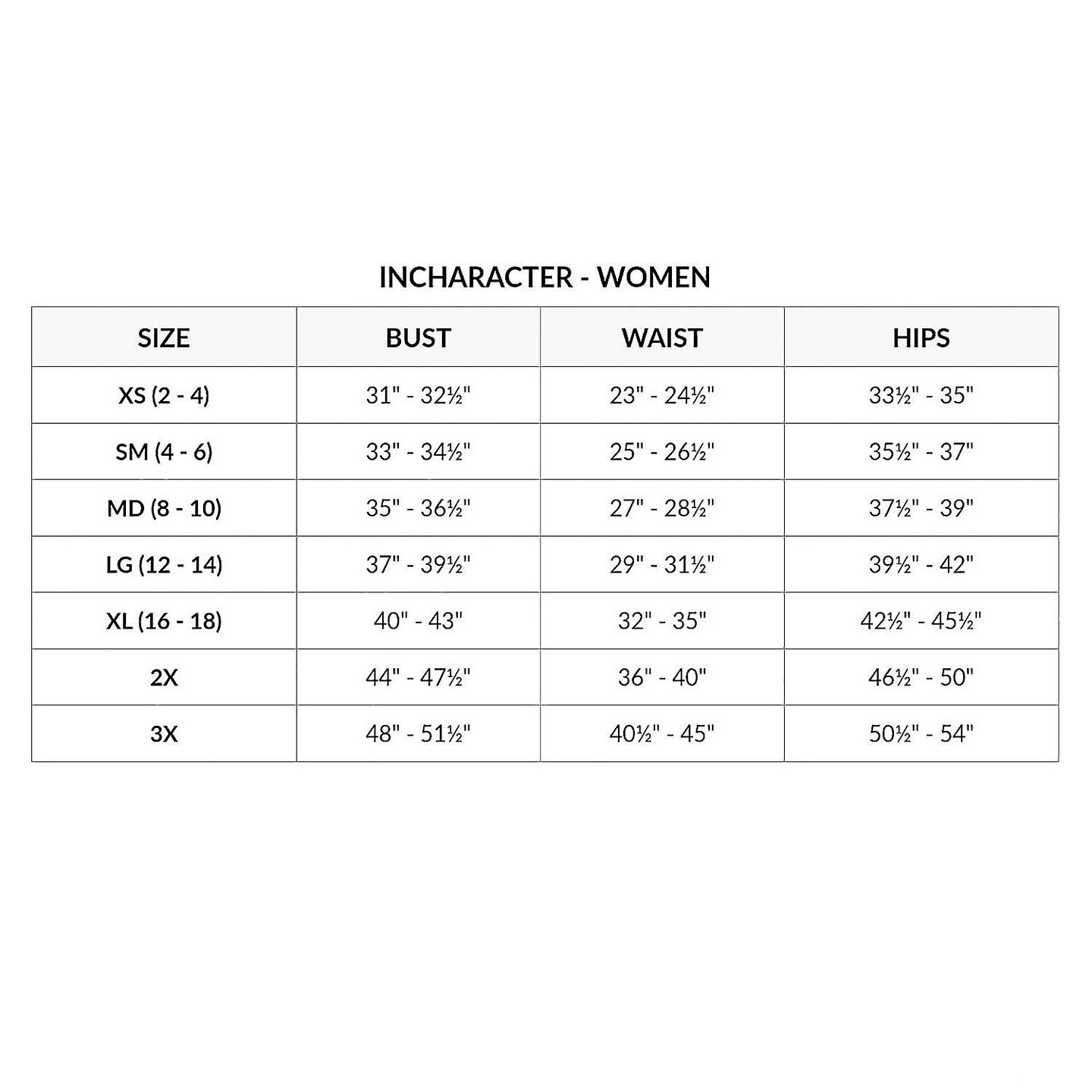 INCHARACTER - WOMEN

| SIZE | BUST | WAIST | HIPS |
|---|---|---|---|
| XS (2 - 4) | 31" - 32½" | 23" - 24½" | 33½" - 35" |
| SM (4 - 6) | 33" - 34½" | 25" - 26½" | 35½" - 37" |
| MD (8 - 10) | 35" - 36½" | 27" - 28½" | 37½" - 39" |
| LG (12 - 14) | 37" - 39½" | 29" - 31½" | 39½" - 42" |
| XL (16 - 18) | 40" - 43" | 32" - 35" | 42½" - 45½" |
| 2X | 44" - 47½" | 36" - 40" | 46½" - 50" |
| 3X | 48" - 51½" | 40½" - 45" | 50½" - 54" |